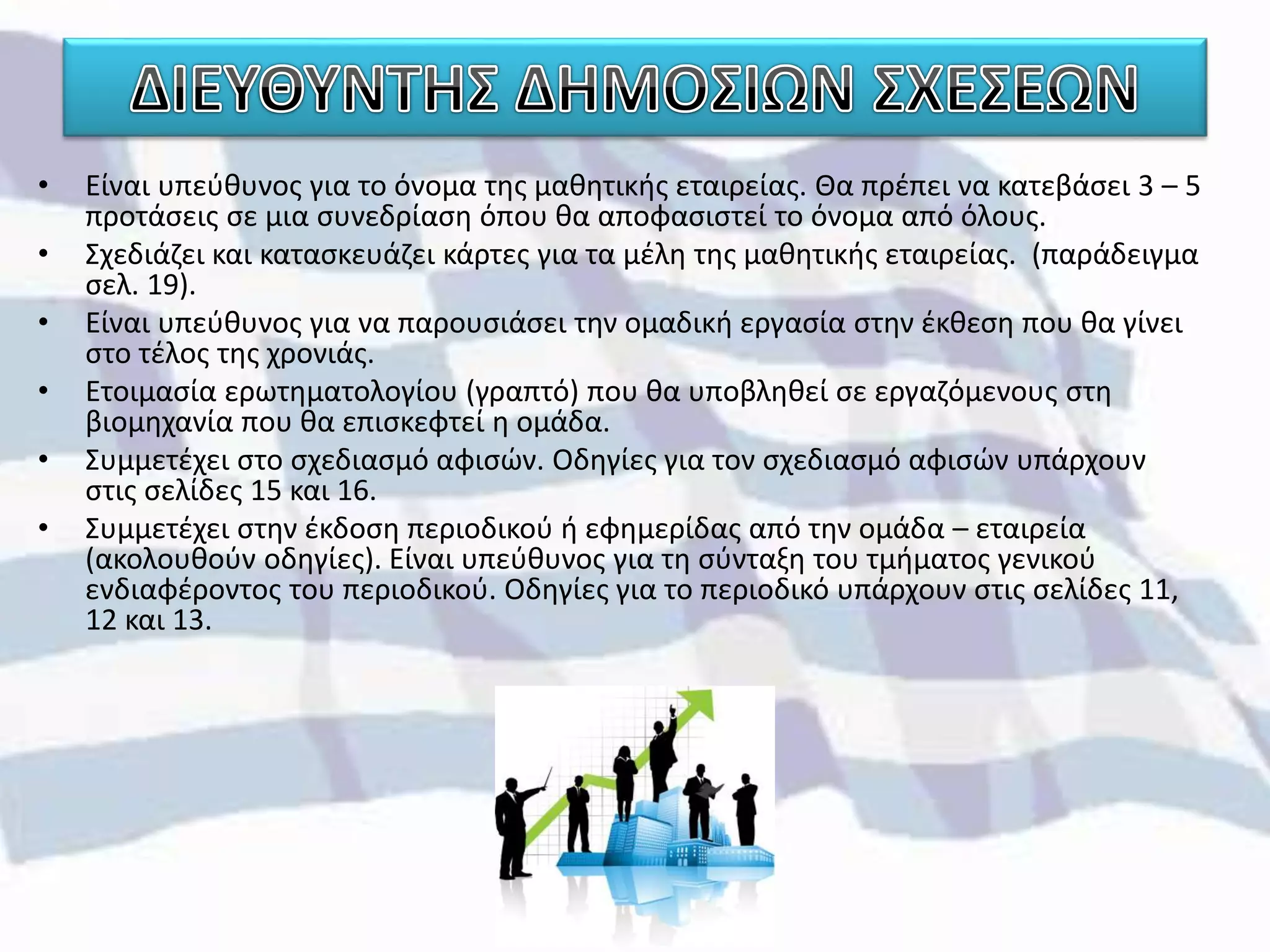 ΔΙΕΥΘΥΝΤΗΣ ΔΗΜΟΣΙΩΝ ΣΧΕΣΕΩΝ

• Είναι υπεύθυνος για το όνομα της μαθητικής εταιρείας. Θα πρέπει να κατεβάσει 3 – 5 προτάσεις σε μια συνεδρίαση όπου θα αποφασιστεί το όνομα από όλους.
• Σχεδιάζει και κατασκευάζει κάρτες για τα μέλη της μαθητικής εταιρείας. (παράδειγμα σελ. 19).
• Είναι υπεύθυνος για να παρουσιάσει την ομαδική εργασία στην έκθεση που θα γίνει στο τέλος της χρονιάς.
• Ετοιμασία ερωτηματολογίου (γραπτό) που θα υποβληθεί σε εργαζόμενους στη βιομηχανία που θα επισκεφτεί η ομάδα.
• Συμμετέχει στο σχεδιασμό αφισών. Οδηγίες για τον σχεδιασμό αφισών υπάρχουν στις σελίδες 15 και 16.
• Συμμετέχει στην έκδοση περιοδικού ή εφημερίδας από την ομάδα – εταιρεία (ακολουθούν οδηγίες). Είναι υπεύθυνος για τη σύνταξη του τμήματος γενικού ενδιαφέροντος του περιοδικού. Οδηγίες για το περιοδικό υπάρχουν στις σελίδες 11, 12 και 13.